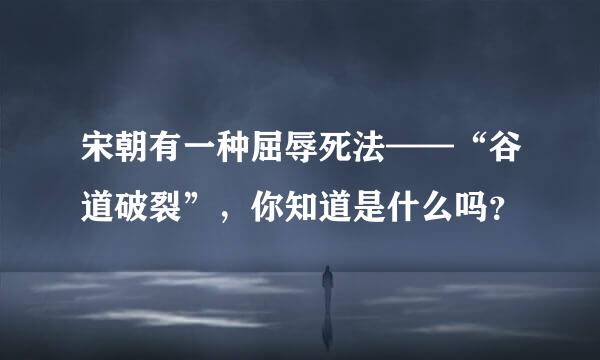 宋朝有一种屈辱死法——“谷道破裂”，你知道是什么吗？